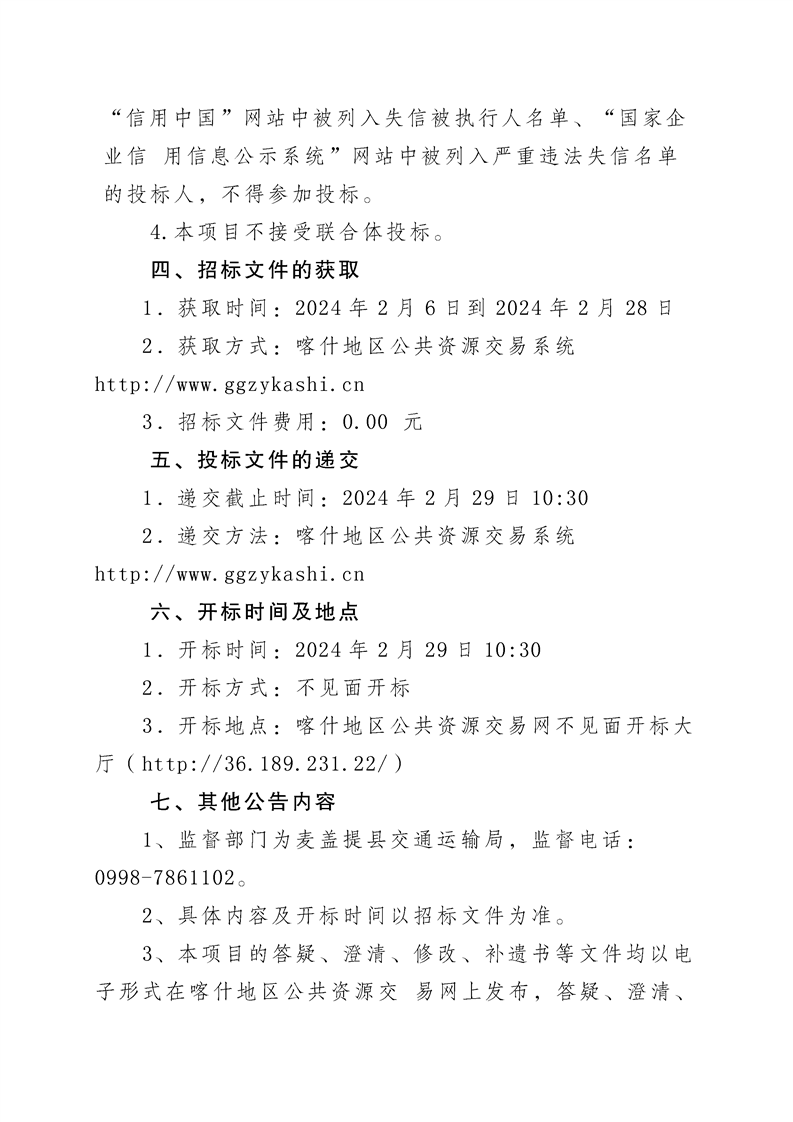 “信用中国”网站中被列入失信被执行人名单、“国家企业信 用信息公示系统”网站中被列入严重违法失信名单的投标人，不得参加投标。

4.本项目不接受联合体投标。

四、招标文件的获取

1．获取时间：2024 年 2 月 6 日到 2024 年 2 月 28 日

2．获取方式：喀什地区公共资源交易系统 http://www.ggzykashi.cn

3．招标文件费用：0.00 元

五、投标文件的递交

1．递交截止时间：2024 年 2 月 29 日 10:30

2．递交方法：喀什地区公共资源交易系统 http://www.ggzykashi.cn

六、开标时间及地点

1．开标时间：2024 年 2 月 29 日 10:30

2．开标方式：不见面开标

3．开标地点：喀什地区公共资源交易网不见面开标大厅（http://36.189.231.22/）

七、其他公告内容

1、监督部门为麦盖提县交通运输局，监督电话：0998-7861102。

2、具体内容及开标时间以招标文件为准。

3、本项目的答疑、澄清、修改、补遗书等文件均以电子形式在喀什地区公共资源交 易网上发布，答疑、澄清、